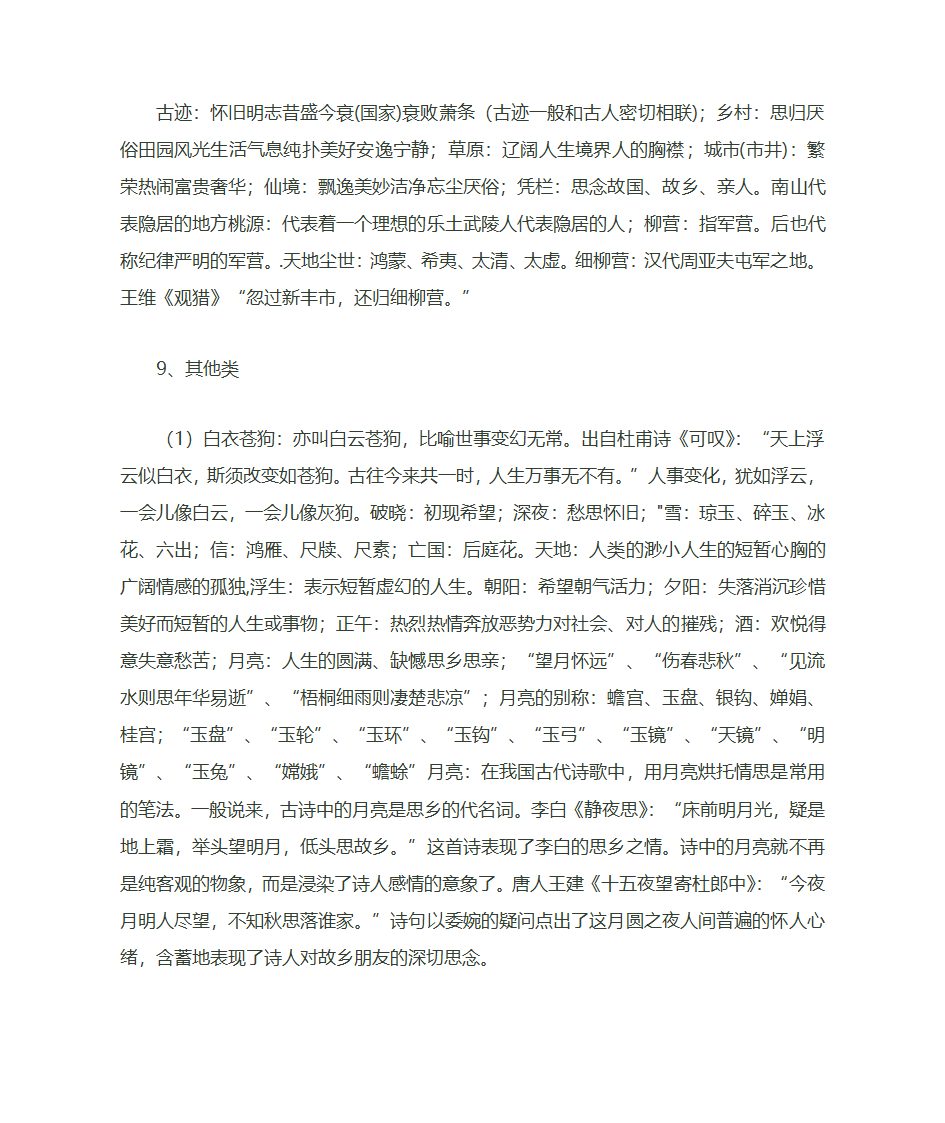 古迹：怀旧明志昔盛今衰(国家)衰败萧条（古迹一般和古人密切相联）；乡村：思归厌俗田园风光生活气息纯扑美好安逸宁静；草原：辽阔人生境界人的胸襟；城市(市井)：繁荣热闹富贵奢华；仙境：飘逸美妙洁净忘尘厌俗；凭栏：思念故国、故乡、亲人。南山代表隐居的地方桃源：代表着一个理想的乐土武陵人代表隐居的人；柳营：指军营。后也代称纪律严明的军营。天地尘世：鸿蒙、希夷、太清、太虚。细柳营：汉代周亚夫屯军之地。王维《观猎》“忽过新丰市，还归细柳营。”

9、其他类

（1）白衣苍狗：亦叫白云苍狗，比喻世事变幻无常。出自杜甫诗《可叹》：“天上浮云似白衣，斯须改变如苍狗。古往今来共一时，人生万事无不有。”人事变化，犹如浮云，一会儿像白云，一会儿像灰狗。破晓：初现希望；深夜：愁思怀旧；"雪：琼玉、碎玉、冰花、六出；信：鸿雁、尺牍、尺素；亡国：后庭花。天地：人类的渺小人生的短暂心胸的广阔情感的孤独,浮生：表示短暂虚幻的人生。朝阳：希望朝气活力；夕阳：失落消沉珍惜美好而短暂的人生或事物；正午：热烈热情奔放恶势力对社会、对人的摧残；酒：欢悦得意失意愁苦；月亮：人生的圆满、缺憾思乡思亲；“望月怀远”、“伤春悲秋”、“见流水则思年华易逝”、“梧桐细雨则凄楚悲凉”；月亮的别称：蟾宫、玉盘、银钩、婵娟、桂宫；“玉盘”、“玉轮”、“玉环”、“玉钩”、“玉弓”、“玉镜”、“天镜”、“明镜”、“玉兔”、“嫦娥”、“蟾蜍”月亮：在我国古代诗歌中，用月亮烘托情思是常用的笔法。一般说来，古诗中的月亮是思乡的代名词。李白《静夜思》：“床前明月光，疑是地上霜，举头望明月，低头思故乡。”这首诗表现了李白的思乡之情。诗中的月亮就不再是纯客观的物象，而是浸染了诗人感情的意象了。唐人王建《十五夜望寄杜郎中》：“今夜月明人尽望，不知秋思落谁家。”诗句以委婉的疑问点出了这月圆之夜人间普遍的怀人心绪，含蓄地表现了诗人对故乡朋友的深切思念。